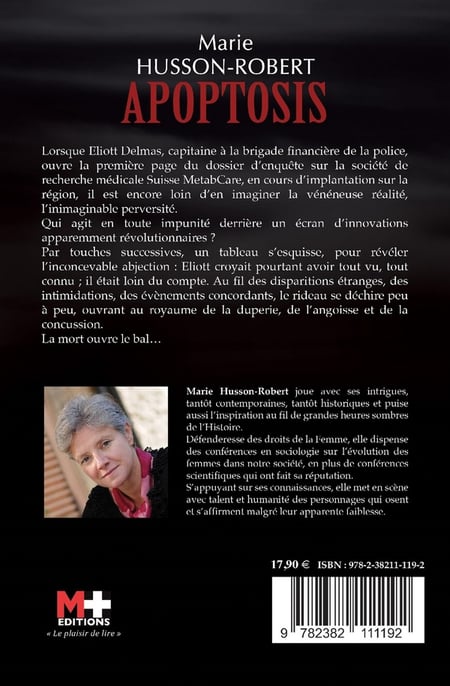 Marie
HUSSON-ROBERT
APOPTOSIS

Lorsque Eliott Delmas, capitaine à la brigade financière de la police, ouvre la première page du dossier d'enquête sur la société de recherche médicale Suisse MetabCare, en cours d'implantation sur la région, il est encore loin d'en imaginer la vénéneuse réalité, l'inimaginable perversité.
Qui agit en toute impunité derrière un écran d'innovations apparemment révolutionnaires ?
Par touches successives, un tableau s'esquisse, pour révéler l'inconcevable abjection : Eliott croyait pourtant avoir tout vu, tout connu ; il était loin du compte. Au fil des disparitions étranges, des intimidations, des évènements concordants, le rideau se déchire peu à peu, ouvrant au royaume de la duperie, de l'angoisse et de la concussion.
La mort ouvre le bal…

Marie Husson-Robert joue avec ses intrigues, tantôt contemporaines, tantôt historiques et puise aussi l'inspiration au fil de grandes heures sombres de l'Histoire.
Défenderesse des droits de la Femme, elle dispense des conférences en sociologie sur l'évolution des femmes dans notre société, en plus de conférences scientifiques qui ont fait sa réputation.
S'appuyant sur ses connaissances, elle met en scène avec talent et humanité des personnages qui osent et s'affirment malgré leur apparente faiblesse.

17,90 € ISBN : 978-2-38211-119-2

M+
EDITIONS
« Le plaisir de lire »

9 782382 111192